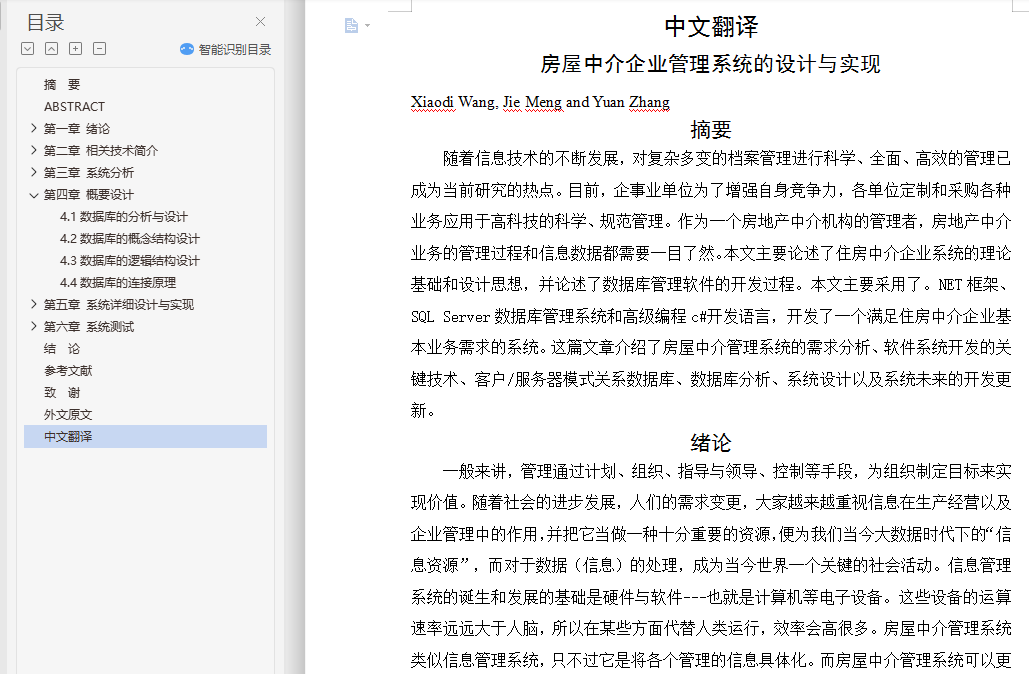 目录

智能识别目录

摘 要
ABSTRACT
第一章 绪论
第二章 相关技术简介
第三章 系统分析
第四章 概要设计
4.1 数据库的分析与设计
4.2 数据库的概念结构设计
4.3 数据库的逻辑结构设计
4.4 数据库的连接原理
第五章 系统详细设计与实现
第六章 系统测试
结 论
参考文献
致 谢
外文原文
中文翻译

中文翻译

房屋中介企业管理系统的设计与实现

Xiaodi Wang, Jie Meng and Yuan Zhang

摘要

随着信息技术的不断发展，对复杂多变的档案管理进行科学、全面、高效的管理已成为当前研究的热点。目前，企事业单位为了增强自身竞争力，各单位定制和采购各种业务应用于高科技的科学、规范管理。作为一个房地产中介机构的管理者，房地产中介业务的管理过程和信息数据都需要一目了然。本文主要论述了住房中介企业系统的理论基础和设计思想，并论述了数据库管理软件的开发过程。本文主要采用了。NET 框架、SQL Server 数据库管理系统和高级编程 c#开发语言，开发了一个满足住房中介企业基本业务需求的系统。这篇文章介绍了房屋中介管理系统的需求分析、软件系统开发的关键技术、客户/服务器模式关系数据库、数据库分析、系统设计以及系统未来的开发更新。

绪论

一般来讲，管理通过计划、组织、指导与领导、控制等手段，为组织制定目标来实现价值。随着社会的进步发展，人们的需求变更，大家越来越重视信息在生产经营以及企业管理中的作用，并把它当做一种十分重要的资源，便为我们当今大数据时代下的“信息资源”，而对于数据（信息）的处理，成为当今世界一个关键的社会活动。信息管理系统的诞生和发展的基础是硬件与软件---也就是计算机等电子设备。这些设备的运算速率远远大于人脑，所以在某些方面代替人类运行，效率会高很多。房屋中介管理系统类似信息管理系统，只不过它是将各个管理的信息具体化。而房屋中介管理系统可以更